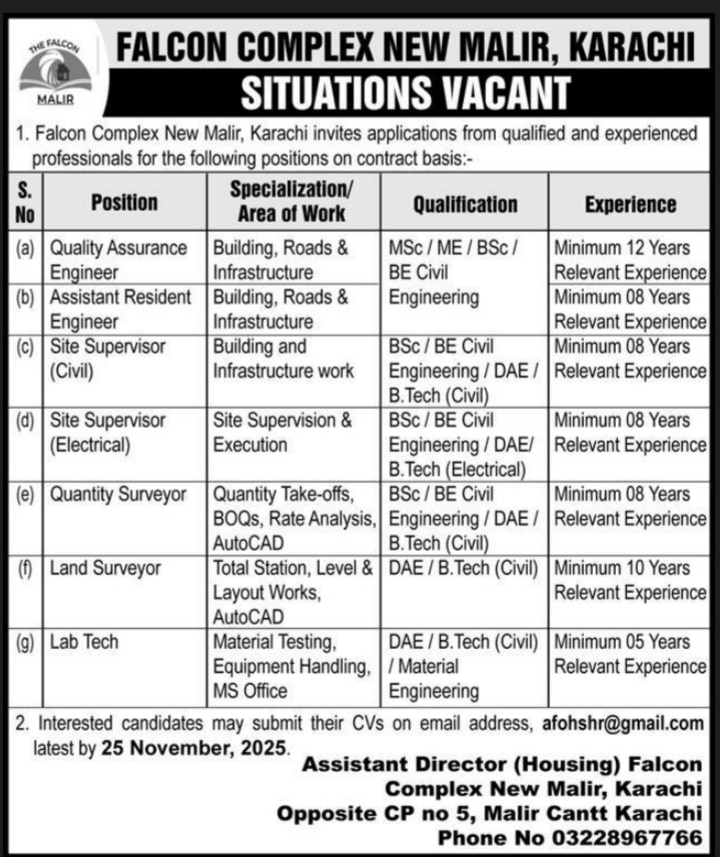 THE FALCON
MALIR

FALCON COMPLEX NEW MALIR, KARACHI
SITUATIONS VACANT

1. Falcon Complex New Malir, Karachi invites applications from qualified and experienced professionals for the following positions on contract basis:-

| S. No | Position | Specialization/ Area of Work | Qualification | Experience |
|---|---|---|---|---|
| (a) | Quality Assurance Engineer | Building, Roads & Infrastructure | MSc / ME / BSc / BE Civil Engineering | Minimum 12 Years Relevant Experience |
| (b) | Assistant Resident Engineer | Building, Roads & Infrastructure | | Minimum 08 Years Relevant Experience |
| (c) | Site Supervisor (Civil) | Building and Infrastructure work | BSc / BE Civil Engineering / DAE / B.Tech (Civil) | Minimum 08 Years Relevant Experience |
| (d) | Site Supervisor (Electrical) | Site Supervision & Execution | BSc / BE Civil Engineering / DAE/ B.Tech (Electrical) | Minimum 08 Years Relevant Experience |
| (e) | Quantity Surveyor | Quantity Take-offs, BOQs, Rate Analysis, AutoCAD | BSc / BE Civil Engineering / DAE / B.Tech (Civil) | Minimum 08 Years Relevant Experience |
| (f) | Land Surveyor | Total Station, Level & Layout Works, AutoCAD | DAE / B.Tech (Civil) | Minimum 10 Years Relevant Experience |
| (g) | Lab Tech | Material Testing, Equipment Handling, MS Office | DAE / B.Tech (Civil) / Material Engineering | Minimum 05 Years Relevant Experience |

2. Interested candidates may submit their CVs on email address, afohshr@gmail.com latest by 25 November, 2025.

Assistant Director (Housing) Falcon Complex New Malir, Karachi
Opposite CP no 5, Malir Cantt Karachi
Phone No 03228967766